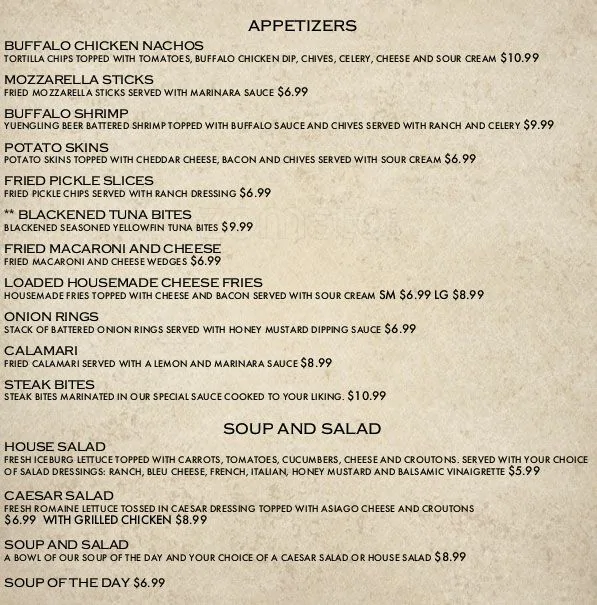 APPETIZERS

BUFFALO CHICKEN NACHOS
TORTILLA CHIPS TOPPED WITH TOMATOES, BUFFALO CHICKEN DIP, CHIVES, CELERY, CHEESE AND SOUR CREAM $10.99

MOZZARELLA STICKS
FRIED MOZZARELLA STICKS SERVED WITH MARINARA SAUCE $6.99

BUFFALO SHRIMP
YUENGLING BEER BATTERED SHRIMP TOPPED WITH BUFFALO SAUCE AND CHIVES SERVED WITH RANCH AND CELERY $9.99

POTATO SKINS
POTATO SKINS TOPPED WITH CHEDDAR CHEESE, BACON AND CHIVES SERVED WITH SOUR CREAM $6.99

FRIED PICKLE SLICES
FRIED PICKLE CHIPS SERVED WITH RANCH DRESSING $6.99

** BLACKENED TUNA BITES
BLACKENED SEASONED YELLOWFIN TUNA BITES $9.99

FRIED MACARONI AND CHEESE
FRIED MACARONI AND CHEESE WEDGES $6.99

LOADED HOUSEMADE CHEESE FRIES
HOUSEMADE FRIES TOPPED WITH CHEESE AND BACON SERVED WITH SOUR CREAM SM $6.99 LG $8.99

ONION RINGS
STACK OF BATTERED ONION RINGS SERVED WITH HONEY MUSTARD DIPPING SAUCE $6.99

CALAMARI
FRIED CALAMARI SERVED WITH A LEMON AND MARINARA SAUCE $8.99

STEAK BITES
STEAK BITES MARINATED IN OUR SPECIAL SAUCE COOKED TO YOUR LIKING. $10.99

SOUP AND SALAD

HOUSE SALAD
FRESH ICEBURG LETTUCE TOPPED WITH CARROTS, TOMATOES, CUCUMBERS, CHEESE AND CROUTONS. SERVED WITH YOUR CHOICE OF SALAD DRESSINGS: RANCH, BLEU CHEESE, FRENCH, ITALIAN, HONEY MUSTARD AND BALSAMIC VINAIGRETTE $5.99

CAESAR SALAD
FRESH ROMAINE LETTUCE TOSSED IN CAESAR DRESSING TOPPED WITH ASIAGO CHEESE AND CROUTONS
$6.99 WITH GRILLED CHICKEN $8.99

SOUP AND SALAD
A BOWL OF OUR SOUP OF THE DAY AND YOUR CHOICE OF A CAESAR SALAD OR HOUSE SALAD $8.99

SOUP OF THE DAY $6.99